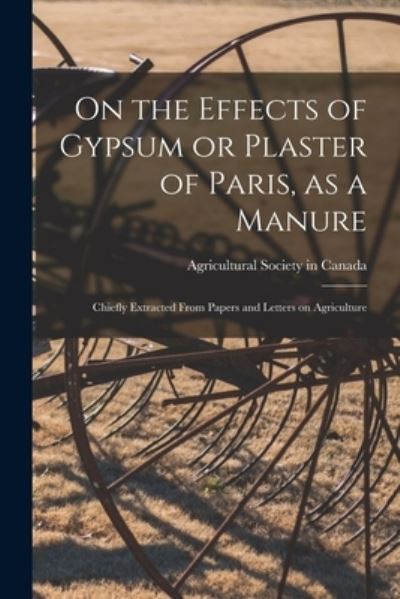 On the Effects of Gypsum or Plaster of Paris, as a Manure

Agricultural Society in Canada

Chiefly Extracted From Papers and Letters on Agriculture